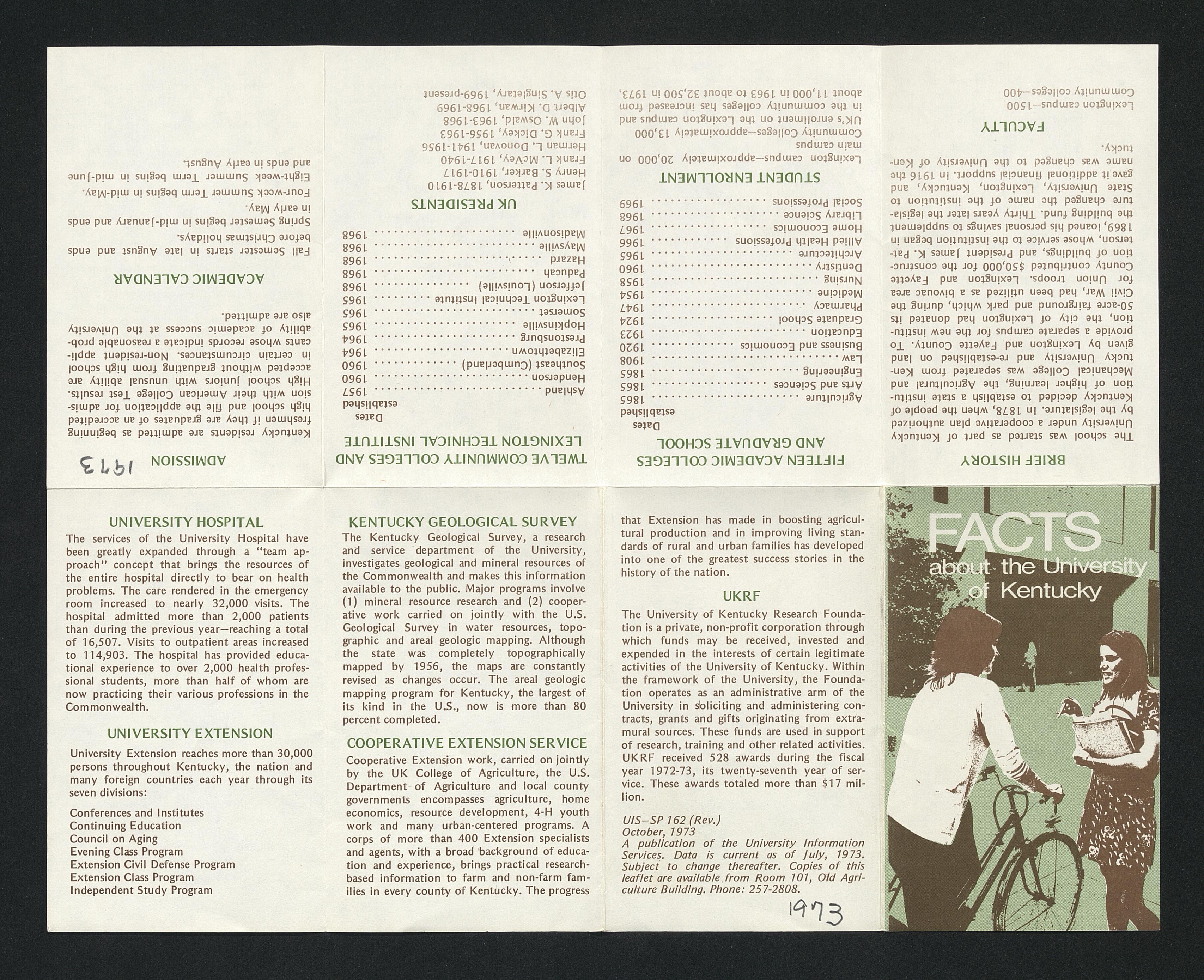 BRIEF HISTORY

The school was started as part of Kentucky University under a cooperative plan authorized by the legislature. In 1878, when the people of Kentucky decided to establish a state institution of higher learning, the Agricultural and Mechanical College was separated from Kentucky University and re-established on land given by Lexington and Fayette County. To provide a separate campus for the new institution, the city of Lexington had donated its 50-acre fairground and park which, during the Civil War, had been utilized as a bivouac area for Union troops. Lexington and Fayette County contributed $50,000 for the construction of buildings, and President James K. Patterson, whose service to the institution began in 1869, loaned his personal savings to supplement the building fund. Thirty years later the legislature changed the name of the institution to State University, Lexington, Kentucky, and gave it additional financial support. In 1916 the name was changed to the University of Kentucky.

FACULTY

Lexington campus—1500
Community colleges—400

FIFTEEN ACADEMIC COLLEGES AND GRADUATE SCHOOL

| | Dates established |
|---|---|
| Agriculture | 1865 |
| Arts and Sciences | 1865 |
| Engineering | 1865 |
| Law | 1908 |
| Business and Economics | 1920 |
| Education | 1923 |
| Graduate School | 1924 |
| Pharmacy | 1947 |
| Medicine | 1954 |
| Nursing | 1958 |
| Dentistry | 1960 |
| Architecture | 1965 |
| Allied Health Professions | 1966 |
| Home Economics | 1967 |
| Library Science | 1968 |
| Social Professions | 1969 |

STUDENT ENROLLMENT

Lexington campus—approximately 20,000 on main campus
Community Colleges—approximately 13,000
UK's enrollment on the Lexington campus and in the community colleges has increased from about 11,000 in 1963 to about 32,500 in 1973.

TWELVE COMMUNITY COLLEGES AND LEXINGTON TECHNICAL INSTITUTE

| | Dates established |
|---|---|
| Ashland | 1957 |
| Henderson | 1960 |
| Southeast (Cumberland) | 1960 |
| Elizabethtown | 1964 |
| Prestonsburg | 1964 |
| Hopkinsville | 1965 |
| Somerset | 1965 |
| Lexington Technical Institute | 1965 |
| Jefferson (Louisville) | 1968 |
| Paducah | 1968 |
| Hazard | 1968 |
| Maysville | 1968 |
| Madisonville | 1968 |

UK PRESIDENTS

James K. Patterson, 1878-1910
Henry S. Barker, 1910-1917
Frank L. McVey, 1917-1940
Herman L. Donovan, 1941-1956
Frank G. Dickey, 1956-1963
John W. Oswald, 1963-1968
Albert D. Kirwan, 1968-1969
Otis A. Singletary, 1969-present

ADMISSION 1973

Kentucky residents are admitted as beginning freshmen if they are graduates of an accredited high school and file the application for admission with their American College Test results. High school juniors with unusual ability are accepted without graduating from high school in certain circumstances. Non-resident applicants whose records indicate a reasonable probability of academic success at the University also are admitted.

ACADEMIC CALENDAR

Fall Semester starts in late August and ends before Christmas holidays.
Spring Semester begins in mid-January and ends in early May.
Four-week Summer Term begins in mid-May.
Eight-week Summer Term begins in mid-June and ends in early August.

UNIVERSITY HOSPITAL

The services of the University Hospital have been greatly expanded through a "team approach" concept that brings the resources of the entire hospital directly to bear on health problems. The care rendered in the emergency room increased to nearly 32,000 visits. The hospital admitted more than 2,000 patients than during the previous year—reaching a total of 16,507. Visits to outpatient areas increased to 114,903. The hospital has provided educational experience to over 2,000 health professional students, more than half of whom are now practicing their various professions in the Commonwealth.

UNIVERSITY EXTENSION

University Extension reaches more than 30,000 persons throughout Kentucky, the nation and many foreign countries each year through its seven divisions:

Conferences and Institutes
Continuing Education
Council on Aging
Evening Class Program
Extension Civil Defense Program
Extension Class Program
Independent Study Program

KENTUCKY GEOLOGICAL SURVEY

The Kentucky Geological Survey, a research and service department of the University, investigates geological and mineral resources of the Commonwealth and makes this information available to the public. Major programs involve (1) mineral resource research and (2) cooperative work carried on jointly with the U.S. Geological Survey in water resources, topographic and areal geologic mapping. Although the state was completely topographically mapped by 1956, the maps are constantly revised as changes occur. The areal geologic mapping program for Kentucky, the largest of its kind in the U.S., now is more than 80 percent completed.

COOPERATIVE EXTENSION SERVICE

Cooperative Extension work, carried on jointly by the UK College of Agriculture, the U.S. Department of Agriculture and local county governments encompasses agriculture, home economics, resource development, 4-H youth work and many urban-centered programs. A corps of more than 400 Extension specialists and agents, with a broad background of education and experience, brings practical research-based information to farm and non-farm families in every county of Kentucky. The progress that Extension has made in boosting agricultural production and in improving living standards of rural and urban families has developed into one of the greatest success stories in the history of the nation.

UKRF

The University of Kentucky Research Foundation is a private, non-profit corporation through which funds may be received, invested and expended in the interests of certain legitimate activities of the University of Kentucky. Within the framework of the University, the Foundation operates as an administrative arm of the University in soliciting and administering contracts, grants and gifts originating from extramural sources. These funds are used in support of research, training and other related activities. UKRF received 528 awards during the fiscal year 1972-73, its twenty-seventh year of service. These awards totaled more than $17 million.

UIS—SP 162 (Rev.)
October, 1973
A publication of the University Information Services. Data is current as of July, 1973. Subject to change thereafter. Copies of this leaflet are available from Room 101, Old Agriculture Building. Phone: 257-2808.

1973

FACTS
about the University of Kentucky